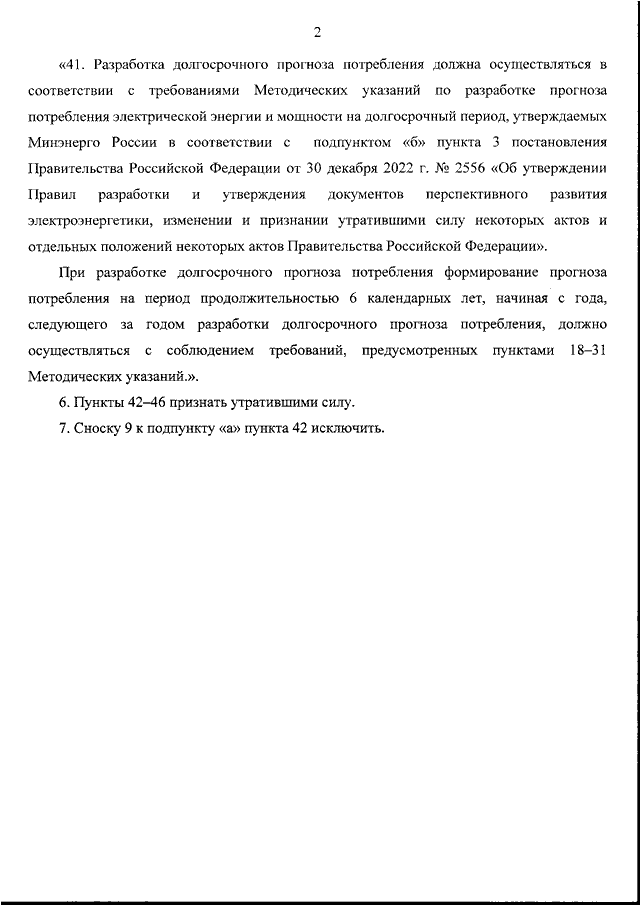 2

«41. Разработка долгосрочного прогноза потребления должна осуществляться в соответствии с требованиями Методических указаний по разработке прогноза потребления электрической энергии и мощности на долгосрочный период, утверждаемых Минэнерго России в соответствии с подпунктом «б» пункта 3 постановления Правительства Российской Федерации от 30 декабря 2022 г. № 2556 «Об утверждении Правил разработки и утверждения документов перспективного развития электроэнергетики, изменении и признании утратившими силу некоторых актов и отдельных положений некоторых актов Правительства Российской Федерации».

При разработке долгосрочного прогноза потребления формирование прогноза потребления на период продолжительностью 6 календарных лет, начиная с года, следующего за годом разработки долгосрочного прогноза потребления, должно осуществляться с соблюдением требований, предусмотренных пунктами 18–31 Методических указаний.».

6. Пункты 42–46 признать утратившими силу.

7. Сноску 9 к подпункту «а» пункта 42 исключить.